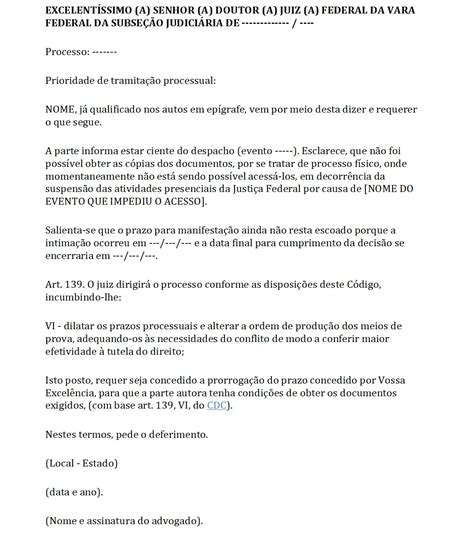 EXCELENTÍSSIMO (A) SENHOR (A) DOUTOR (A) JUIZ (A) FEDERAL DA VARA FEDERAL DA SUBSEÇÃO JUDICIÁRIA DE ------------ / ----

Processo: -------

Prioridade de tramitação processual:

NOME, já qualificado nos autos em epígrafe, vem por meio desta dizer e requerer o que segue.

A parte informa estar ciente do despacho (evento -----). Esclarece, que não foi possível obter as cópias dos documentos, por se tratar de processo físico, onde momentaneamente não está sendo possível acessá-los, em decorrência da suspensão das atividades presenciais da Justiça Federal por causa de [NOME DO EVENTO QUE IMPEDIU O ACESSO].

Salienta-se que o prazo para manifestação ainda não resta escoado porque a intimação ocorreu em ---/---/--- e a data final para cumprimento da decisão se encerraria em ---/---/---.

Art. 139. O juiz dirigirá o processo conforme as disposições deste Código, incumbindo-lhe:

VI - dilatar os prazos processuais e alterar a ordem de produção dos meios de prova, adequando-os às necessidades do conflito de modo a conferir maior efetividade à tutela do direito;

Isto posto, requer seja concedido a prorrogação do prazo concedido por Vossa Excelência, para que a parte autora tenha condições de obter os documentos exigidos, (com base art. 139, VI, do CDC).

Nestes termos, pede o deferimento.

(Local - Estado)

(data e ano).

(Nome e assinatura do advogado).